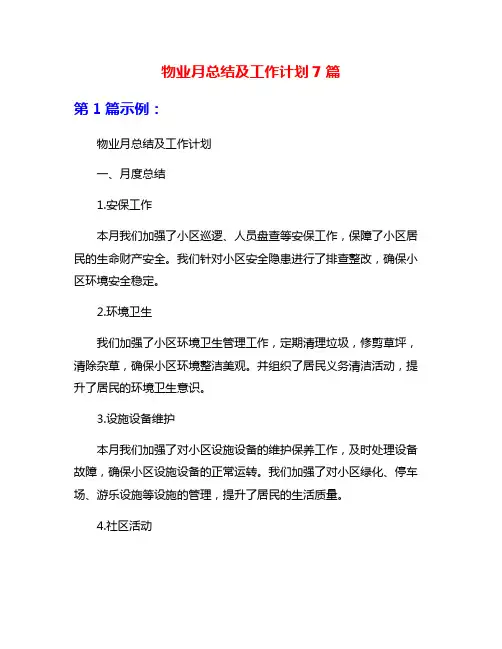 物业月总结及工作计划 7 篇

第 1 篇示例：

物业月总结及工作计划

一、月度总结

1.安保工作

本月我们加强了小区巡逻、人员盘查等安保工作，保障了小区居民的生命财产安全。我们针对小区安全隐患进行了排查整改，确保小区环境安全稳定。

2.环境卫生

我们加强了小区环境卫生管理工作，定期清理垃圾，修剪草坪，清除杂草，确保小区环境整洁美观。并组织了居民义务清洁活动，提升了居民的环境卫生意识。

3.设施设备维护

本月我们加强了对小区设施设备的维护保养工作，及时处理设备故障，确保小区设施设备的正常运转。我们加强了对小区绿化、停车场、游乐设施等设施的管理，提升了居民的生活质量。

4.社区活动